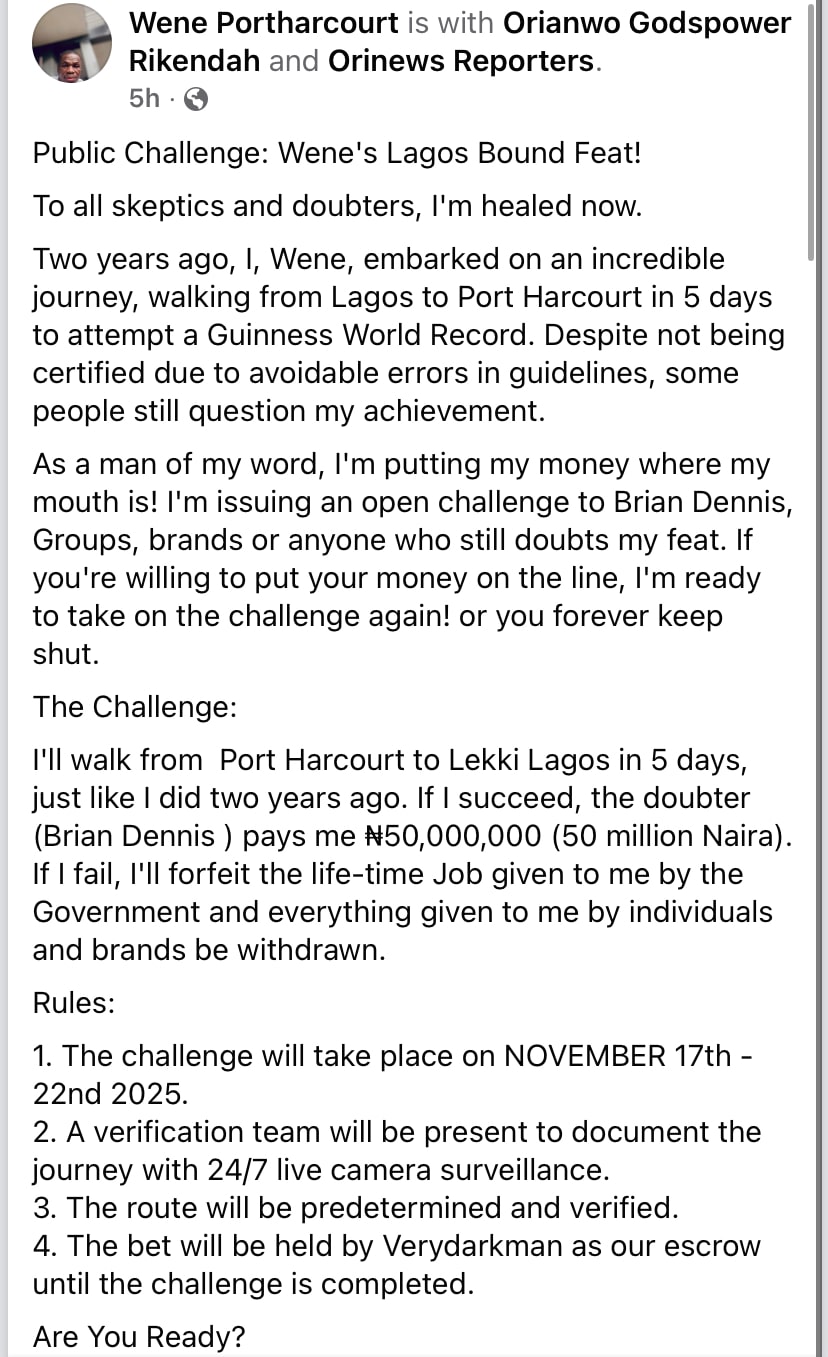 Wene Portharcourt is with Orianwo Godspower Rikendah and Orinews Reporters.
5h ·

Public Challenge: Wene's Lagos Bound Feat!

To all skeptics and doubters, I'm healed now.

Two years ago, I, Wene, embarked on an incredible journey, walking from Lagos to Port Harcourt in 5 days to attempt a Guinness World Record. Despite not being certified due to avoidable errors in guidelines, some people still question my achievement.

As a man of my word, I'm putting my money where my mouth is! I'm issuing an open challenge to Brian Dennis, Groups, brands or anyone who still doubts my feat. If you're willing to put your money on the line, I'm ready to take on the challenge again! or you forever keep shut.

The Challenge:

I'll walk from Port Harcourt to Lekki Lagos in 5 days, just like I did two years ago. If I succeed, the doubter (Brian Dennis ) pays me ₦50,000,000 (50 million Naira). If I fail, I'll forfeit the life-time Job given to me by the Government and everything given to me by individuals and brands be withdrawn.

Rules:

1. The challenge will take place on NOVEMBER 17th - 22nd 2025.
2. A verification team will be present to document the journey with 24/7 live camera surveillance.
3. The route will be predetermined and verified.
4. The bet will be held by Verydarkman as our escrow until the challenge is completed.

Are You Ready?